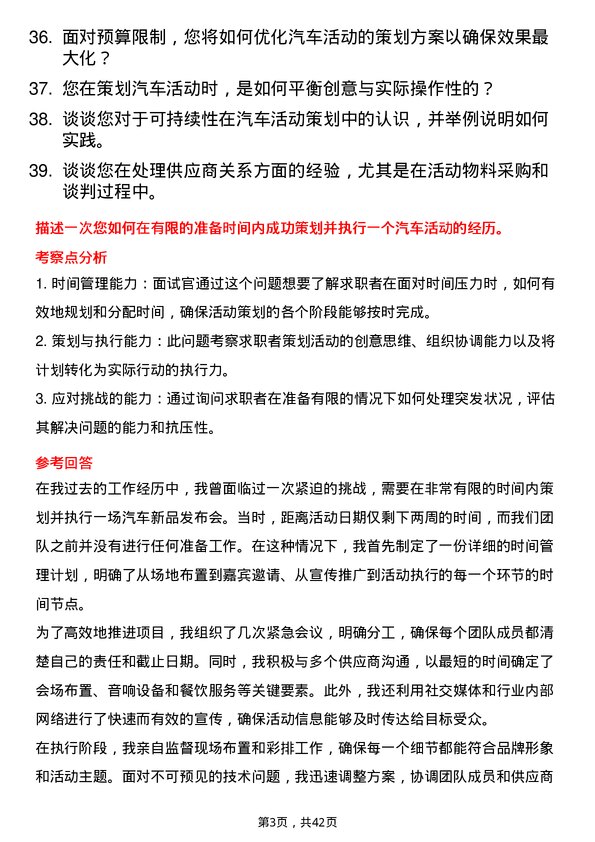 36. 面对预算限制，您将如何优化汽车活动的策划方案以确保效果最大化？

37. 您在策划汽车活动时，是如何平衡创意与实际操作性的？

38. 谈谈您对于可持续性在汽车活动策划中的认识，并举例说明如何实践。

39. 谈谈您在处理供应商关系方面的经验，尤其是在活动物料采购和谈判过程中。

描述一次您如何在有限的准备时间内成功策划并执行一个汽车活动的经历。

考察点分析

1. 时间管理能力：面试官通过这个问题想要了解求职者在面对时间压力时，如何有效地规划和分配时间，确保活动策划的各个阶段能够按时完成。

2. 策划与执行能力：此问题考察求职者策划活动的创意思维、组织协调能力以及将计划转化为实际行动的执行力。

3. 应对挑战的能力：通过询问求职者在准备有限的情况下如何处理突发状况，评估其解决问题的能力和抗压性。

参考回答

在我过去的工作经历中，我曾面临过一次紧迫的挑战，需要在非常有限的时间内策划并执行一场汽车新品发布会。当时，距离活动日期仅剩下两周的时间，而我们团队之前并没有进行任何准备工作。在这种情况下，我首先制定了一份详细的时间管理计划，明确了从场地布置到嘉宾邀请、从宣传推广到活动执行的每一个环节的时间节点。

为了高效地推进项目，我组织了几次紧急会议，明确分工，确保每个团队成员都清楚自己的责任和截止日期。同时，我积极与多个供应商沟通，以最短的时间确定了会场布置、音响设备和餐饮服务等关键要素。此外，我还利用社交媒体和行业内部网络进行了快速而有效的宣传，确保活动信息能够及时传达给目标受众。

在执行阶段，我亲自监督现场布置和彩排工作，确保每一个细节都能符合品牌形象和活动主题。面对不可预见的技术问题，我迅速调整方案，协调团队成员和供应商

第3页，共42页